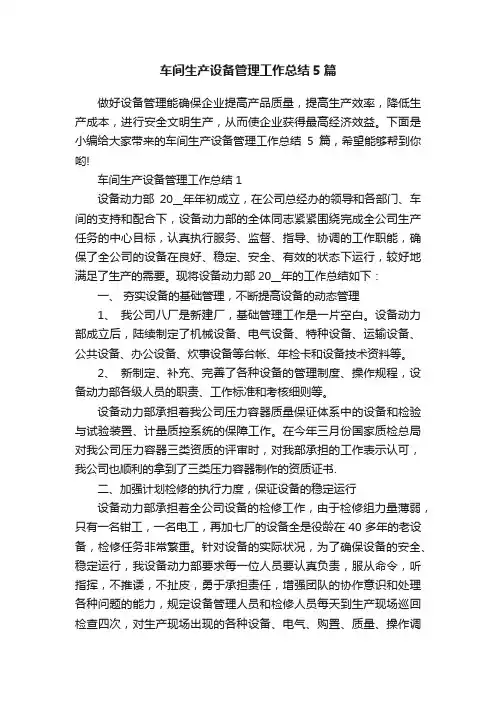 车间生产设备管理工作总结 5 篇

做好设备管理能确保企业提高产品质量，提高生产效率，降低生产成本，进行安全文明生产，从而使企业获得最高经济效益。下面是小编给大家带来的车间生产设备管理工作总结 5 篇，希望能够帮到你哟!

车间生产设备管理工作总结 1

设备动力部 20__年年初成立，在公司总经办的领导和各部门、车间的支持和配合下，设备动力部的全体同志紧紧围绕完成全公司生产任务的中心目标，认真执行服务、监督、指导、协调的工作职能，确保了全公司的设备在良好、稳定、安全、有效的状态下运行，较好地满足了生产的需要。现将设备动力部 20__年的工作总结如下：

一、 夯实设备的基础管理，不断提高设备的动态管理

1、 我公司八厂是新建厂，基础管理工作是一片空白。设备动力部成立后，陆续制定了机械设备、电气设备、特种设备、运输设备、公共设备、办公设备、炊事设备等台帐、年检卡和设备技术资料等。

2、 新制定、补充、完善了各种设备的管理制度、操作规程，设备动力部各级人员的职责、工作标准和考核细则等。

设备动力部承担着我公司压力容器质量保证体系中的设备和检验与试验装置、计量质控系统的保障工作。在今年三月份国家质检总局对我公司压力容器三类资质的评审时，对我部承担的工作表示认可，我公司也顺利的拿到了三类压力容器制作的资质证书.

二、加强计划检修的执行力度，保证设备的稳定运行

设备动力部承担着全公司设备的检修工作，由于检修组力量薄弱，只有一名钳工，一名电工，再加七厂的设备全是役龄在 40 多年的老设备，检修任务非常繁重。针对设备的实际状况，为了确保设备的安全、稳定运行，我设备动力部要求每一位人员要认真负责，服从命令，听指挥，不推诿，不扯皮，勇于承担责任，增强团队的协作意识和处理各种问题的能力，规定设备管理人员和检修人员每天到生产现场巡回检查四次，对生产现场出现的各种设备、电气、购置、质量、操作调